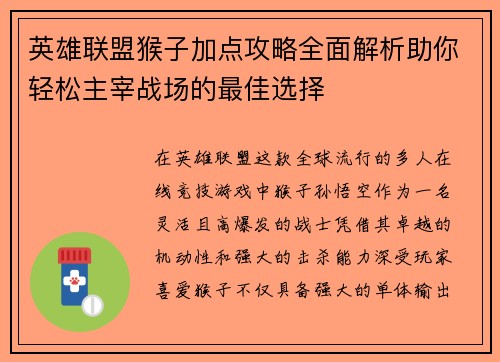 英雄联盟猴子加点攻略全面解析助你轻松主宰战场的最佳选择

在英雄联盟这款全球流行的多人在线竞技游戏中猴子孙悟空作为一名灵活且高爆发的战士凭借其卓越的机动性和强大的击杀能力深受玩家喜爱猴子不仅具备强大的单体输出